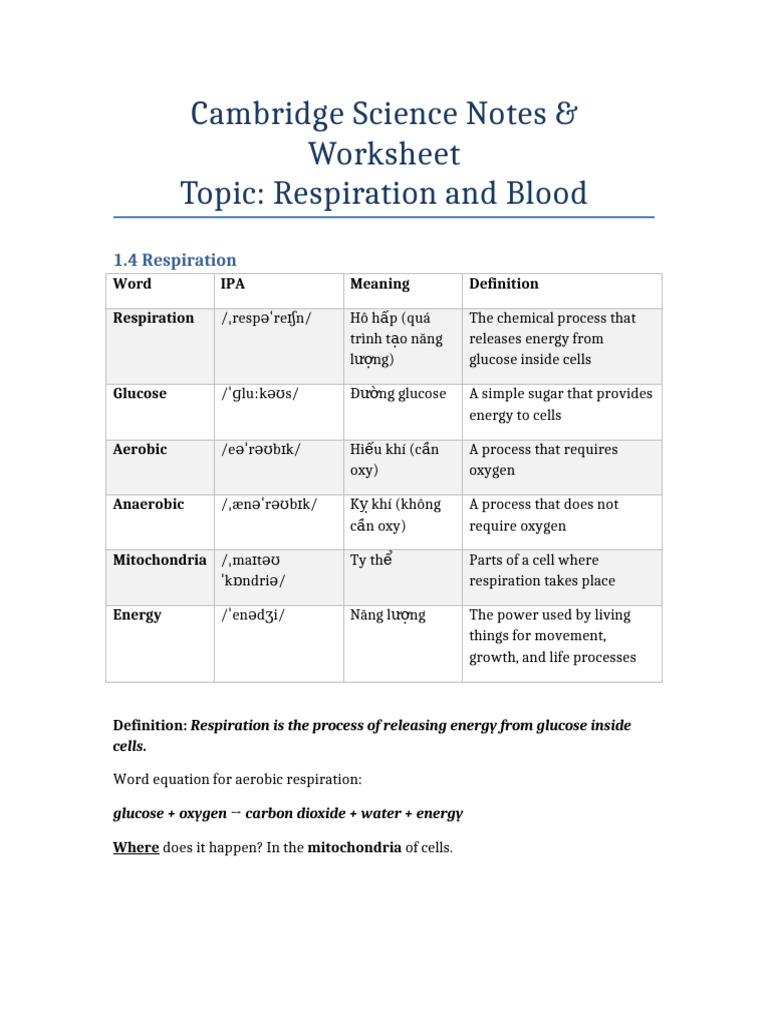 Cambridge Science Notes & Worksheet
Topic: Respiration and Blood

1.4 Respiration

| Word | IPA | Meaning | Definition |
|---|---|---|---|
| Respiration | /ˌrespəˈreɪʃn/ | Hô hấp (quá trình tạo năng lượng) | The chemical process that releases energy from glucose inside cells |
| Glucose | /ˈɡluːkəʊs/ | Đường glucose | A simple sugar that provides energy to cells |
| Aerobic | /eəˈrəʊbɪk/ | Hiếu khí (cần oxy) | A process that requires oxygen |
| Anaerobic | /ˌænəˈrəʊbɪk/ | Kỵ khí (không cần oxy) | A process that does not require oxygen |
| Mitochondria | /ˌmaɪtəʊ ˈkɒndriə/ | Ty thể | Parts of a cell where respiration takes place |
| Energy | /ˈenədʒi/ | Năng lượng | The power used by living things for movement, growth, and life processes |

Definition: Respiration is the process of releasing energy from glucose inside cells.

Word equation for aerobic respiration:

glucose + oxygen → carbon dioxide + water + energy

Where does it happen? In the mitochondria of cells.